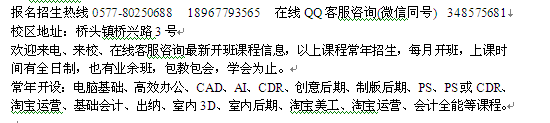 报名招生热线 0577-80250688 18967793565 在线 QQ 客服咨询(微信同号) 348575681
校区地址：桥头镇桥兴路 3 号
欢迎来电、来校、在线客服咨询最新开班课程信息，以上课程常年招生，每月开班，上课时间有全日制，也有业余班，包教包会，学会为止。
常年开设：电脑基础、高效办公、CAD、AI、CDR、创意后期、制版后期、PS、PS 或 CDR、淘宝运营、基础会计、出纳、室内 3D、室内后期、淘宝美工、淘宝运营、会计全能等课程。